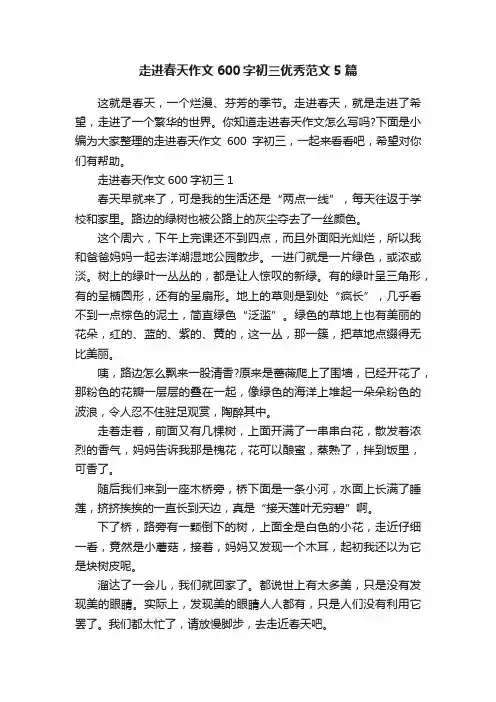 走进春天作文 600 字初三优秀范文 5 篇

这就是春天，一个烂漫、芬芳的季节。走进春天，就是走进了希望，走进了一个繁华的世界。你知道走进春天作文怎么写吗?下面是小编为大家整理的走进春天作文 600 字初三，一起来看看吧，希望对你们有帮助。

走进春天作文 600 字初三 1

春天早就来了，可是我的生活还是“两点一线”，每天往返于学校和家里。路边的绿树也被公路上的灰尘夺去了一丝颜色。

这个周六，下午上完课还不到四点，而且外面阳光灿烂，所以我和爸爸妈妈一起去洋湖湿地公园散步。一进门就是一片绿色，或浓或淡。树上的绿叶一丛丛的，都是让人惊叹的新绿。有的绿叶呈三角形，有的呈椭圆形，还有的呈扇形。地上的草则是到处“疯长”，几乎看不到一点棕色的泥土，简直绿色“泛滥”。绿色的草地上也有美丽的花朵，红的、蓝的、紫的、黄的，这一丛，那一簇，把草地点缀得无比美丽。

咦，路边怎么飘来一股清香?原来是蔷薇爬上了围墙，已经开花了，那粉色的花瓣一层层的叠在一起，像绿色的海洋上堆起一朵朵粉色的波浪，令人忍不住驻足观赏，陶醉其中。

走着走着，前面又有几棵树，上面开满了一串串白花，散发着浓烈的香气，妈妈告诉我那是槐花，花可以酿蜜，蒸熟了，拌到饭里，可香了。

随后我们来到一座木桥旁，桥下面是一条小河，水面上长满了睡莲，挤挤挨挨的一直长到天边，真是“接天莲叶无穷碧”啊。

下了桥，路旁有一颗倒下的树，上面全是白色的小花，走近仔细一看，竟然是小蘑菇，接着，妈妈又发现一个木耳，起初我还以为它是块树皮呢。

溜达了一会儿，我们就回家了。都说世上有太多美，只是没有发现美的眼睛。实际上，发现美的眼睛人人都有，只是人们没有利用它罢了。我们都太忙了，请放慢脚步，去走近春天吧。